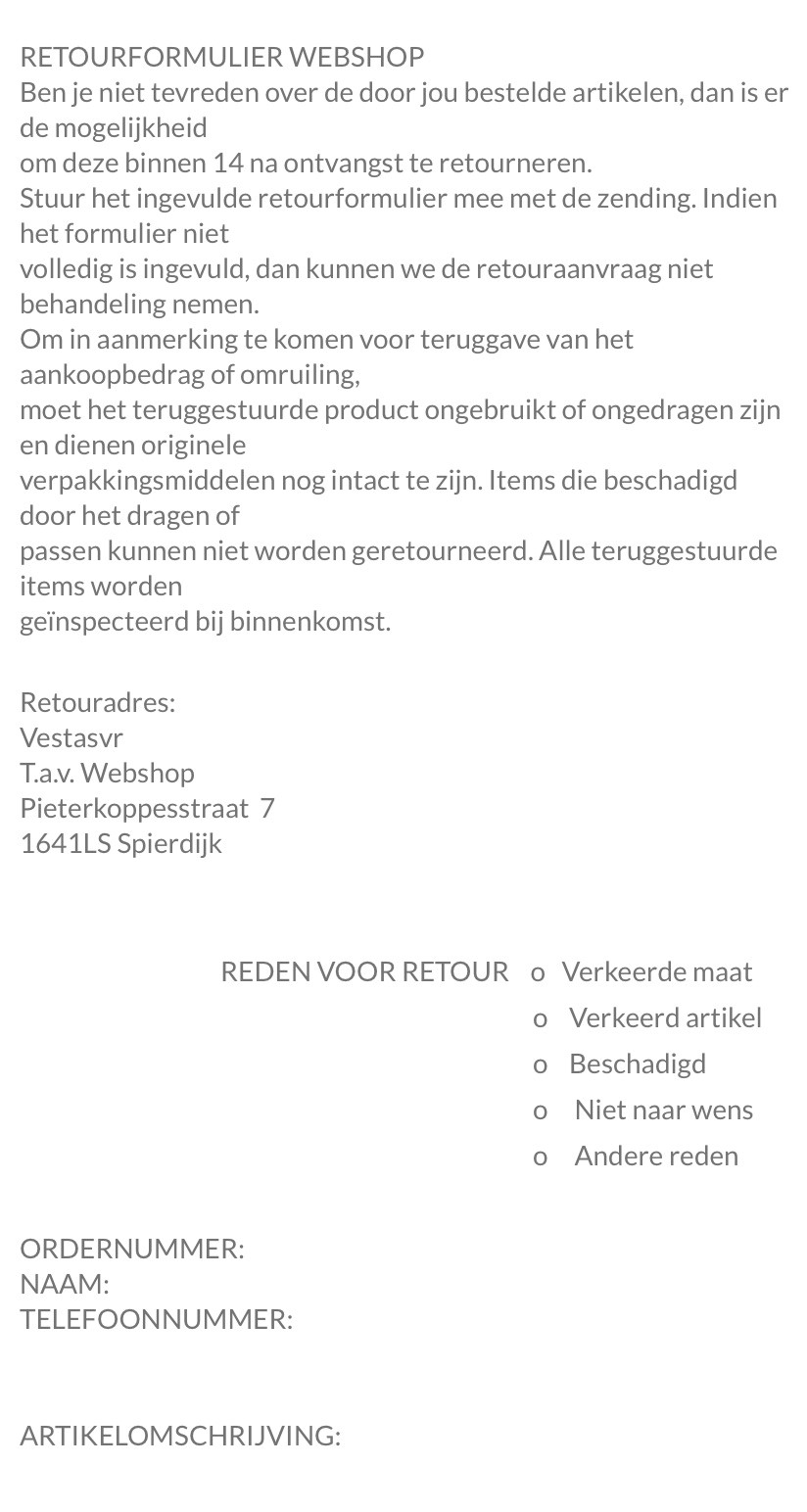 RETOURFORMULIER WEBSHOP
Ben je niet tevreden over de door jou bestelde artikelen, dan is er de mogelijkheid om deze binnen 14 na ontvangst te retourneren. Stuur het ingevulde retourformulier mee met de zending. Indien het formulier niet volledig is ingevuld, dan kunnen we de retouraanvraag niet behandeling nemen. Om in aanmerking te komen voor teruggave van het aankoopbedrag of omruiling, moet het teruggestuurde product ongebruikt of ongedragen zijn en dienen originele verpakkingsmiddelen nog intact te zijn. Items die beschadigd door het dragen of passen kunnen niet worden geretourneerd. Alle teruggestuurde items worden geïnspecteerd bij binnenkomst.

Retouradres:
Vestasvr
T.a.v. Webshop
Pieterkoppesstraat 7
1641LS Spierdijk

REDEN VOOR RETOUR
o Verkeerde maat
o Verkeerd artikel
o Beschadigd
o Niet naar wens
o Andere reden

ORDERNUMMER:
NAAM:
TELEFOONNUMMER:

ARTIKELOMSCHRIJVING: